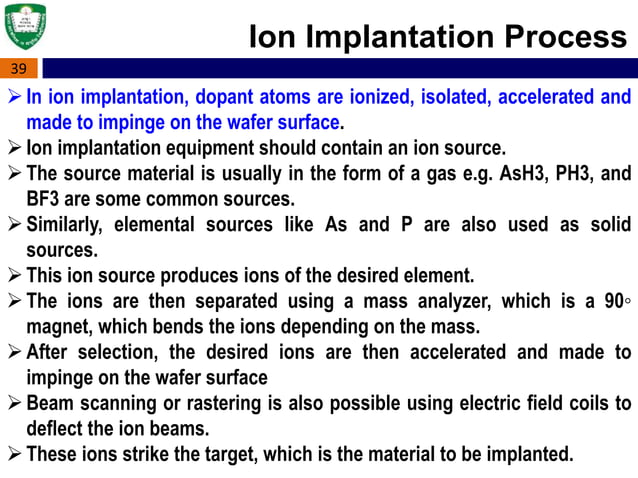 Ion Implantation Process

39

➢ In ion implantation, dopant atoms are ionized, isolated, accelerated and made to impinge on the wafer surface.
➢ Ion implantation equipment should contain an ion source.
➢ The source material is usually in the form of a gas e.g. AsH3, PH3, and BF3 are some common sources.
➢ Similarly, elemental sources like As and P are also used as solid sources.
➢ This ion source produces ions of the desired element.
➢ The ions are then separated using a mass analyzer, which is a 90◦ magnet, which bends the ions depending on the mass.
➢ After selection, the desired ions are then accelerated and made to impinge on the wafer surface
➢ Beam scanning or rastering is also possible using electric field coils to deflect the ion beams.
➢ These ions strike the target, which is the material to be implanted.